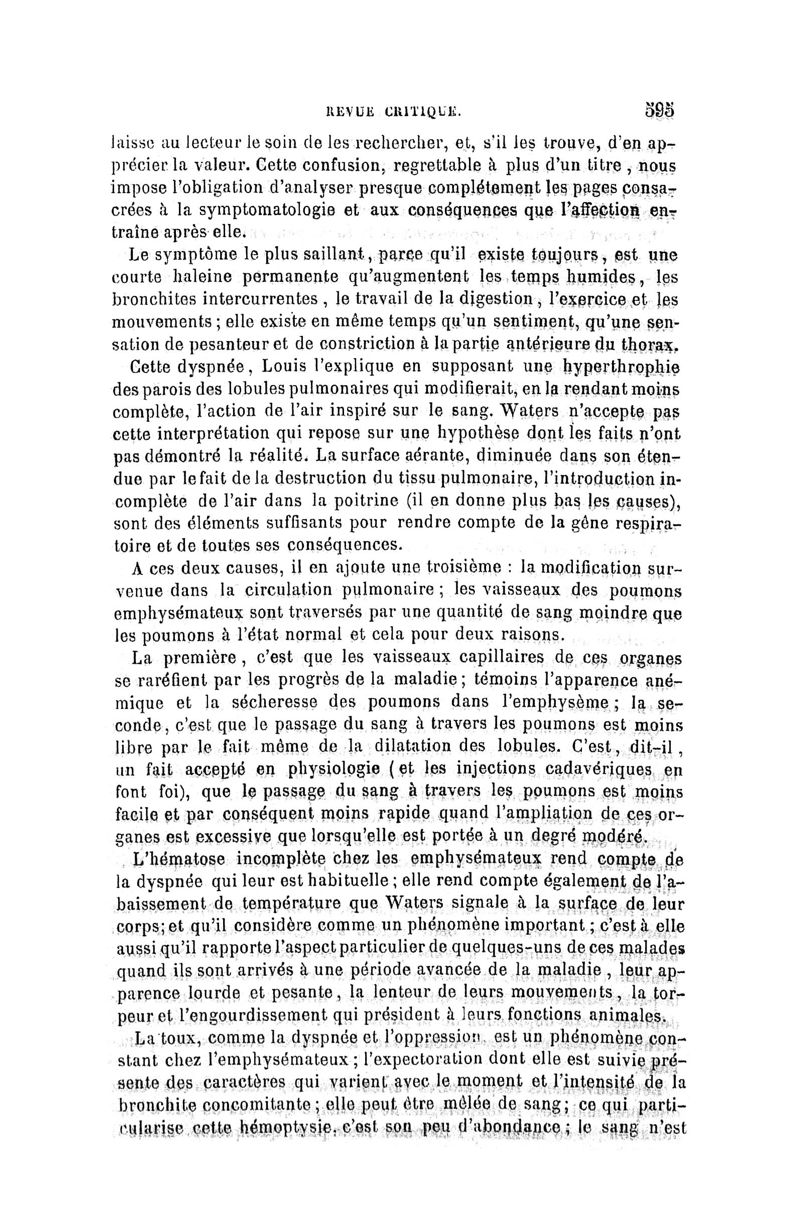 REVUE CRITIQUE. 595

laisse au lecteur le soin de les rechercher, et, s'il les trouve, d'en apprécier la valeur. Cette confusion, regrettable à plus d'un titre, nous impose l'obligation d'analyser presque complétement les pages consacrées à la symptomatologie et aux conséquences que l'affection entraîne après elle.

Le symptôme le plus saillant, parce qu'il existe toujours, est une courte haleine permanente qu'augmentent les temps humides, les bronchites intercurrentes, le travail de la digestion, l'exercice et les mouvements; elle existe en même temps qu'un sentiment, qu'une sensation de pesanteur et de constriction à la partie antérieure du thorax.

Cette dyspnée, Louis l'explique en supposant une hyperthrophie des parois des lobules pulmonaires qui modifierait, en la rendant moins complète, l'action de l'air inspiré sur le sang. Waters n'accepte pas cette interprétation qui repose sur une hypothèse dont les faits n'ont pas démontré la réalité. La surface aérante, diminuée dans son étendue par le fait de la destruction du tissu pulmonaire, l'introduction incomplète de l'air dans la poitrine (il en donne plus bas les causes), sont des éléments suffisants pour rendre compte de la gêne respiratoire et de toutes ses conséquences.

A ces deux causes, il en ajoute une troisième : la modification survenue dans la circulation pulmonaire; les vaisseaux des poumons emphysémateux sont traversés par une quantité de sang moindre que les poumons à l'état normal et cela pour deux raisons.

La première, c'est que les vaisseaux capillaires de ces organes se raréfient par les progrès de la maladie; témoins l'apparence anémique et la sécheresse des poumons dans l'emphysème; la seconde, c'est que le passage du sang à travers les poumons est moins libre par le fait même de la dilatation des lobules. C'est, dit-il, un fait accepté en physiologie (et les injections cadavériques en font foi), que le passage du sang à travers les poumons est moins facile et par conséquent moins rapide quand l'ampliation de ces organes est excessive que lorsqu'elle est portée à un degré modéré.

L'hématose incomplète chez les emphysémateux rend compte de la dyspnée qui leur est habituelle; elle rend compte également de l'abaissement de température que Waters signale à la surface de leur corps; et qu'il considère comme un phénomène important; c'est à elle aussi qu'il rapporte l'aspect particulier de quelques-uns de ces malades quand ils sont arrivés à une période avancée de la maladie, leur apparence lourde et pesante, la lenteur de leurs mouvements, la torpeur et l'engourdissement qui président à leurs fonctions animales.

La toux, comme la dyspnée et l'oppression, est un phénomène constant chez l'emphysémateux; l'expectoration dont elle est suivie présente des caractères qui varient avec le moment et l'intensité de la bronchite concomitante; elle peut être mêlée de sang; ce qui particularise cette hémoptysie, c'est son peu d'abondance; le sang n'est